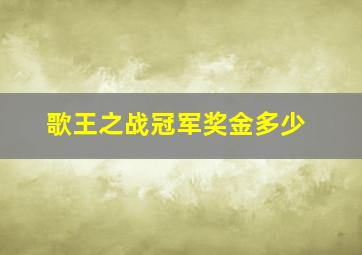 歌王之战冠军奖金多少